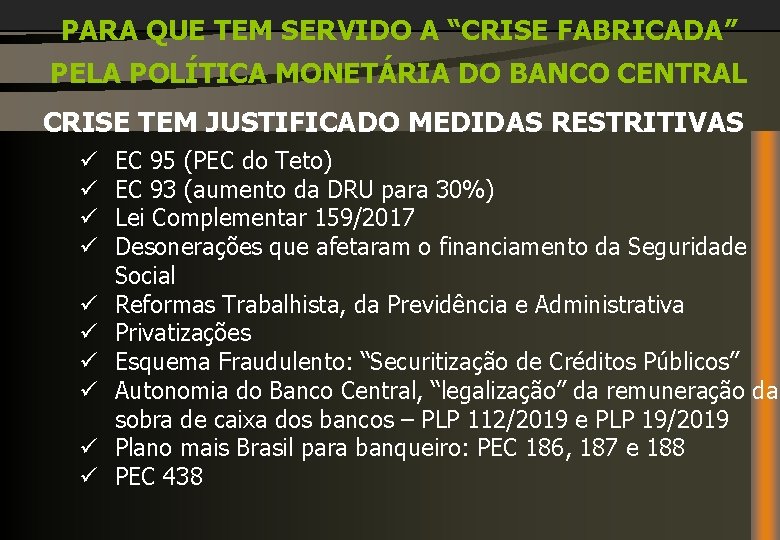 PARA QUE TEM SERVIDO A "CRISE FABRICADA" PELA POLÍTICA MONETÁRIA DO BANCO CENTRAL

CRISE TEM JUSTIFICADO MEDIDAS RESTRITIVAS

✓ EC 95 (PEC do Teto)
✓ EC 93 (aumento da DRU para 30%)
✓ Lei Complementar 159/2017
✓ Desonerações que afetaram o financiamento da Seguridade Social
✓ Reformas Trabalhista, da Previdência e Administrativa
✓ Privatizações
✓ Esquema Fraudulento: "Securitização de Créditos Públicos"
✓ Autonomia do Banco Central, "legalização" da remuneração da sobra de caixa dos bancos – PLP 112/2019 e PLP 19/2019
✓ Plano mais Brasil para banqueiro: PEC 186, 187 e 188
✓ PEC 438